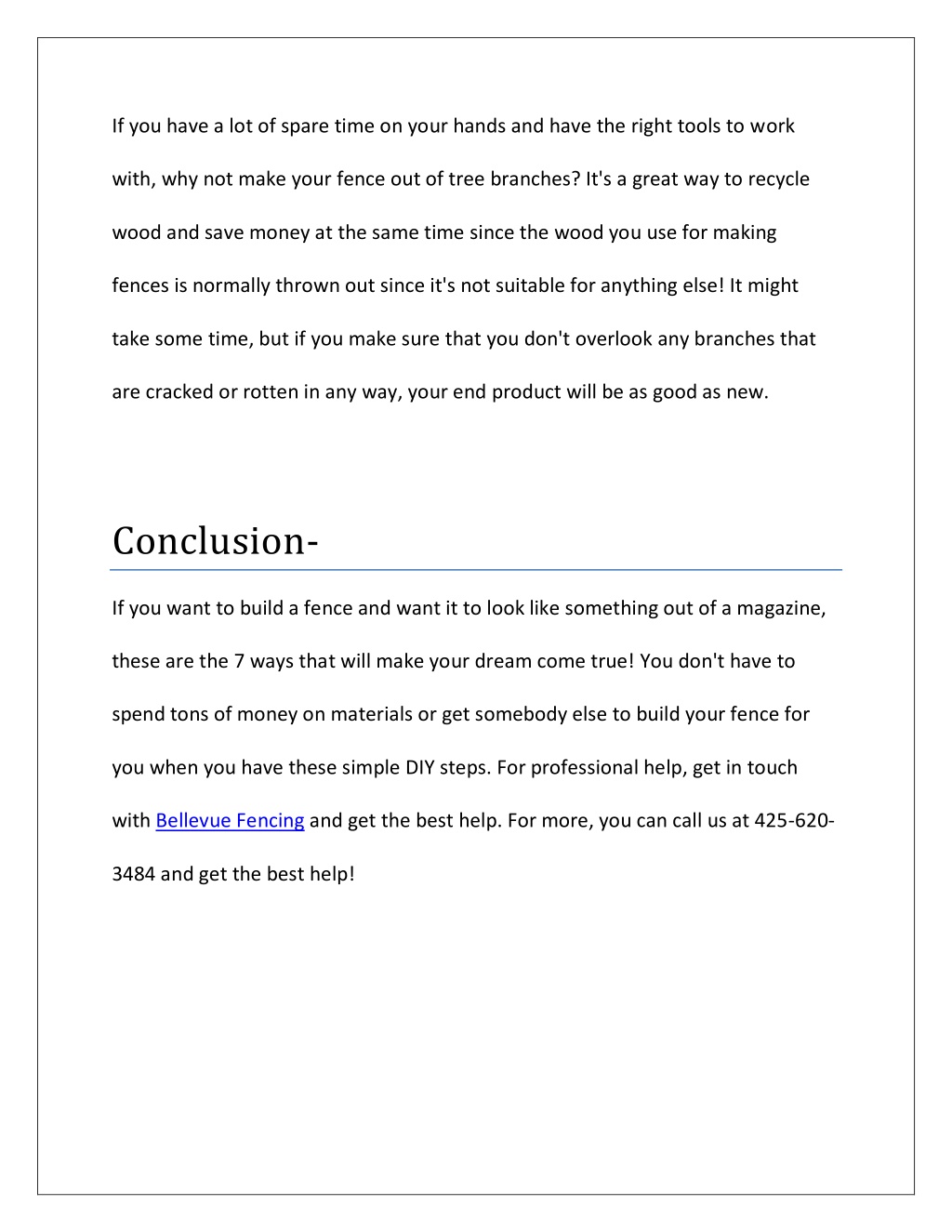 If you have a lot of spare time on your hands and have the right tools to work with, why not make your fence out of tree branches? It's a great way to recycle wood and save money at the same time since the wood you use for making fences is normally thrown out since it's not suitable for anything else! It might take some time, but if you make sure that you don't overlook any branches that are cracked or rotten in any way, your end product will be as good as new.

Conclusion-

If you want to build a fence and want it to look like something out of a magazine, these are the 7 ways that will make your dream come true! You don't have to spend tons of money on materials or get somebody else to build your fence for you when you have these simple DIY steps. For professional help, get in touch with Bellevue Fencing and get the best help. For more, you can call us at 425-620-3484 and get the best help!